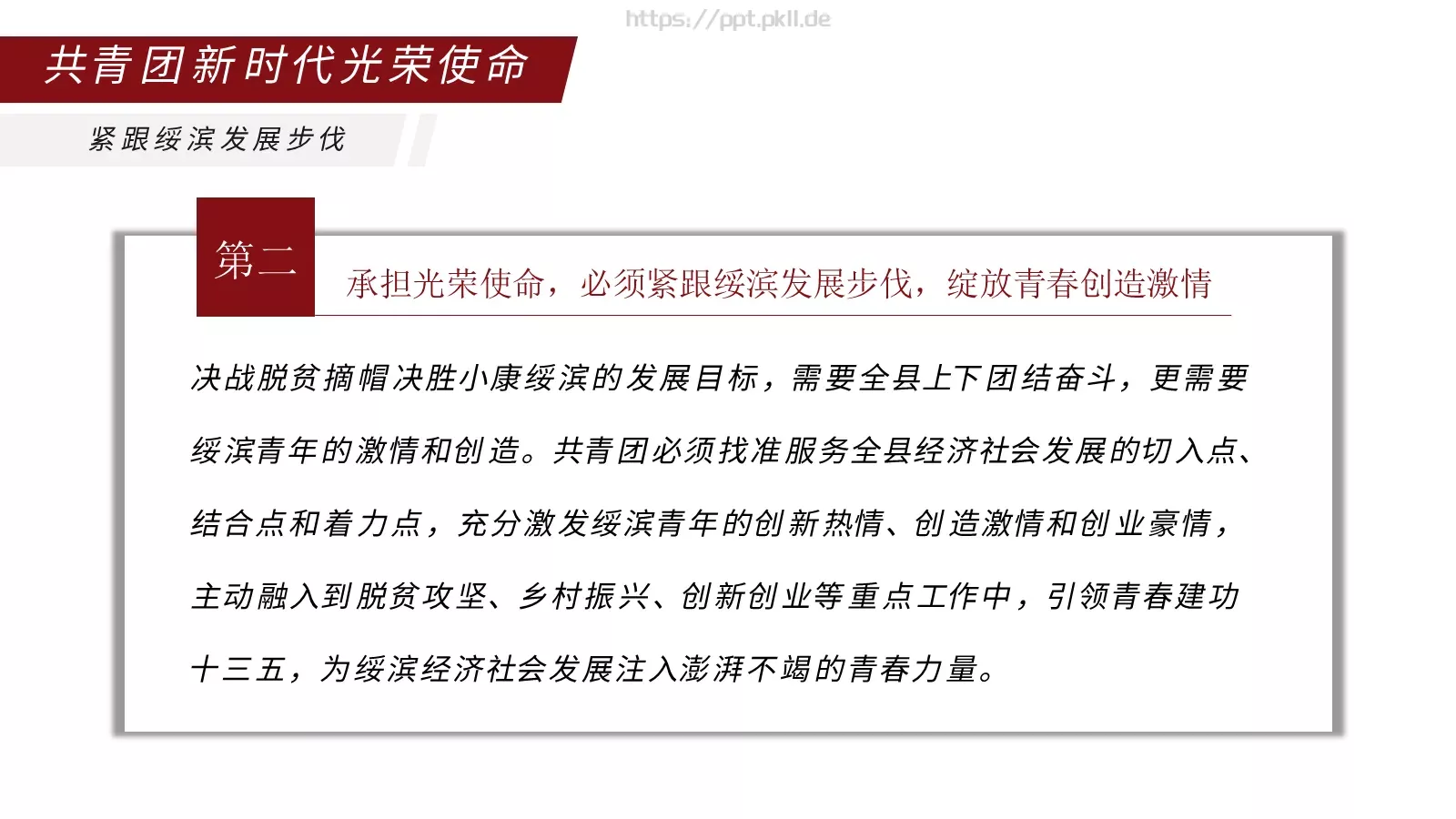 https://ppt.pkll.de

共青团新时代光荣使命

紧跟绥滨发展步伐

第二

承担光荣使命，必须紧跟绥滨发展步伐，绽放青春创造激情

决战脱贫摘帽决胜小康绥滨的发展目标，需要全县上下团结奋斗，更需要绥滨青年的激情和创造。共青团必须找准服务全县经济社会发展的切入点、结合点和着力点，充分激发绥滨青年的创新热情、创造激情和创业豪情，主动融入到脱贫攻坚、乡村振兴、创新创业等重点工作中，引领青春建功十三五，为绥滨经济社会发展注入澎湃不竭的青春力量。